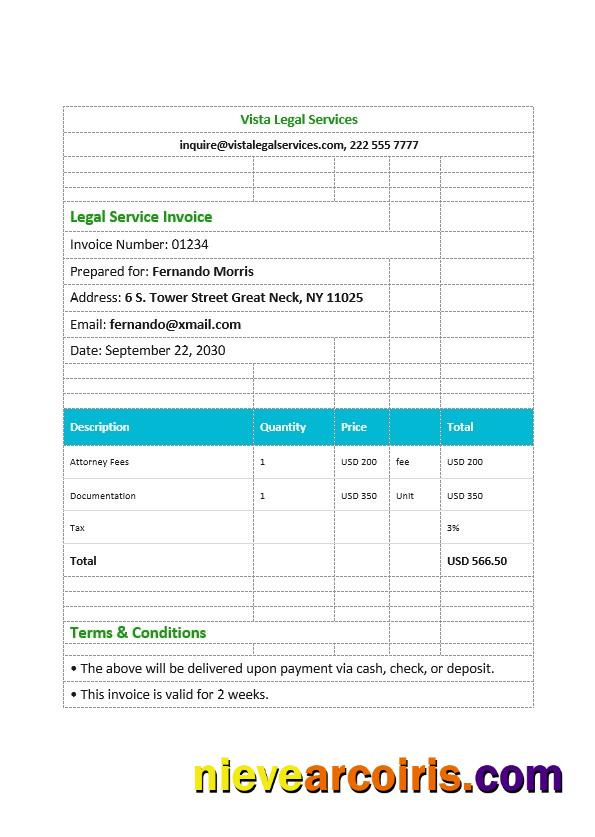 Vista Legal Services

inquire@vistalegalservices.com, 222 555 7777

Legal Service Invoice

Invoice Number: 01234

Prepared for: Fernando Morris

Address: 6 S. Tower Street Great Neck, NY 11025

Email: fernando@xmail.com

Date: September 22, 2030

| Description | Quantity | Price | | Total |
|---|---|---|---|---|
| Attorney Fees | 1 | USD 200 | fee | USD 200 |
| Documentation | 1 | USD 350 | Unit | USD 350 |
| Tax | | | | 3% |
| Total | | | | USD 566.50 |

Terms & Conditions

• The above will be delivered upon payment via cash, check, or deposit.

• This invoice is valid for 2 weeks.

nievearcoiris.com